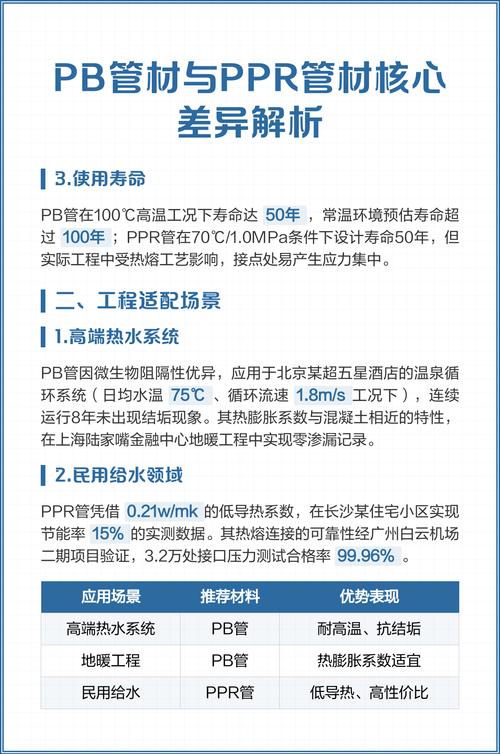 PB管材与PPR管材核心差异解析

3.使用寿命

PB管在100℃高温工况下寿命达 50年 ，常温环境预估寿命超过 100年 ；PPR管在70℃/1.0MPa条件下设计寿命50年，但实际工程中受热熔工艺影响，接点处易产生应力集中。

二、工程适配场景

1.高端热水系统

PB管因微生物阻隔性优异，应用于北京某超五星酒店的温泉循环系统（日均水温 75℃ 、循环流速 1.8m/s 工况下），连续运行8年未出现结垢现象。其热膨胀系数与混凝土相近的特性，在上海陆家嘴金融中心地暖工程中实现零渗漏记录。

2.民用给水领域

PPR管凭借 0.21w/mk 的低导热系数，在长沙某住宅小区实现节能率 15% 的实测数据。其热熔连接的可靠性经广州白云机场二期项目验证，3.2万处接口压力测试合格率 99.96% 。

| 应用场景 | 推荐材料 | 优势表现 |
|---|---|---|
| 高端热水系统 | PB管 | 耐高温、抗结垢 |
| 地暖工程 | PB管 | 热膨胀系数适宜 |
| 民用给水 | PPR管 | 低导热、高性价比 |